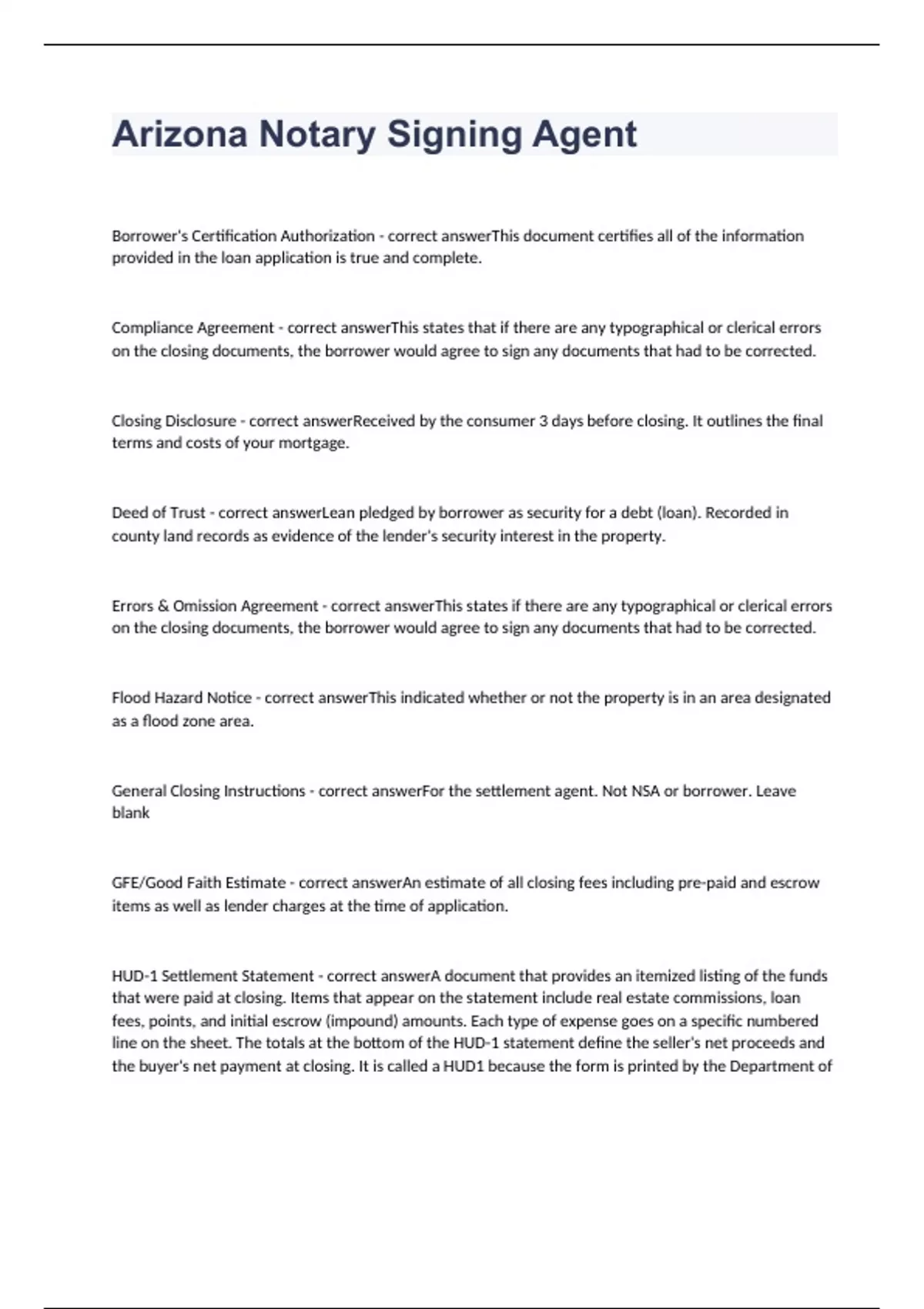 Arizona Notary Signing Agent

Borrower's Certification Authorization - correct answerThis document certifies all of the information provided in the loan application is true and complete.

Compliance Agreement - correct answerThis states that if there are any typographical or clerical errors on the closing documents, the borrower would agree to sign any documents that had to be corrected.

Closing Disclosure - correct answerReceived by the consumer 3 days before closing. It outlines the final terms and costs of your mortgage.

Deed of Trust - correct answerLean pledged by borrower as security for a debt (loan). Recorded in county land records as evidence of the lender's security interest in the property.

Errors & Omission Agreement - correct answerThis states if there are any typographical or clerical errors on the closing documents, the borrower would agree to sign any documents that had to be corrected.

Flood Hazard Notice - correct answerThis indicated whether or not the property is in an area designated as a flood zone area.

General Closing Instructions - correct answerFor the settlement agent. Not NSA or borrower. Leave blank

GFE/Good Faith Estimate - correct answerAn estimate of all closing fees including pre-paid and escrow items as well as lender charges at the time of application.

HUD-1 Settlement Statement - correct answerA document that provides an itemized listing of the funds that were paid at closing. Items that appear on the statement include real estate commissions, loan fees, points, and initial escrow (impound) amounts. Each type of expense goes on a specific numbered line on the sheet. The totals at the bottom of the HUD-1 statement define the seller's net proceeds and the buyer's net payment at closing. It is called a HUD1 because the form is printed by the Department of